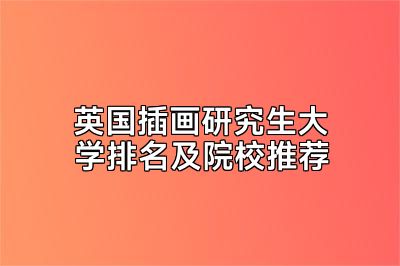 英国插画研究生大学排名及院校推荐